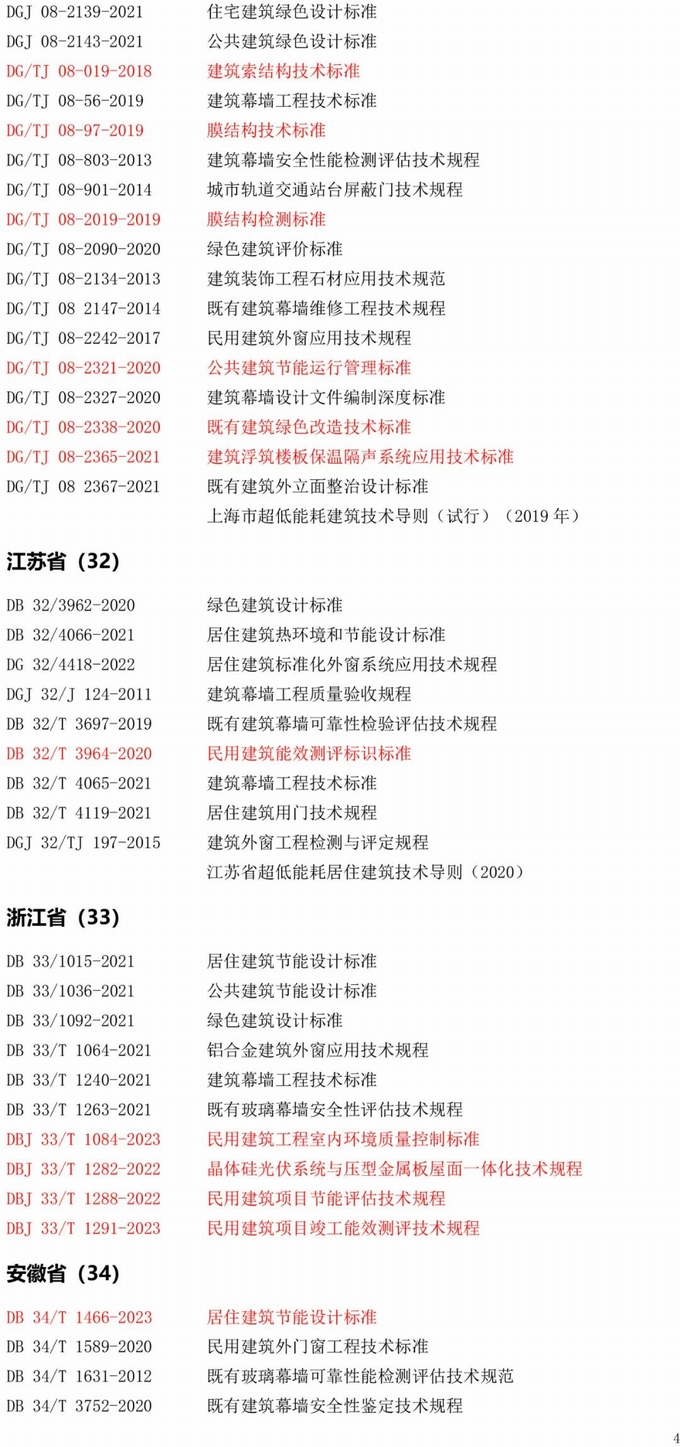 DGJ 08-2139-2021 住宅建筑绿色设计标准
DGJ 08-2143-2021 公共建筑绿色设计标准
DG/TJ 08-019-2018 建筑索结构技术标准
DG/TJ 08-56-2019 建筑幕墙工程技术标准
DG/TJ 08-97-2019 膜结构技术标准
DG/TJ 08-803-2013 建筑幕墙安全性能检测评估技术规程
DG/TJ 08-901-2014 城市轨道交通站台屏蔽门技术规程
DG/TJ 08-2019-2019 膜结构检测标准
DG/TJ 08-2090-2020 绿色建筑评价标准
DG/TJ 08-2134-2013 建筑装饰工程石材应用技术规范
DG/TJ 08 2147-2014 既有建筑幕墙维修工程技术规程
DG/TJ 08-2242-2017 民用建筑外窗应用技术规程
DG/TJ 08-2321-2020 公共建筑节能运行管理标准
DG/TJ 08-2327-2020 建筑幕墙设计文件编制深度标准
DG/TJ 08-2338-2020 既有建筑绿色改造技术标准
DG/TJ 08-2365-2021 建筑浮筑楼板保温隔声系统应用技术标准
DG/TJ 08 2367-2021 既有建筑外立面整治设计标准
上海市超低能耗建筑技术导则（试行）（2019 年）

江苏省（32）

DB 32/3962-2020 绿色建筑设计标准
DB 32/4066-2021 居住建筑热环境和节能设计标准
DG 32/4418-2022 居住建筑标准化外窗系统应用技术规程
DGJ 32/J 124-2011 建筑幕墙工程质量验收规程
DB 32/T 3697-2019 既有建筑幕墙可靠性检验评估技术规程
DB 32/T 3964-2020 民用建筑能效测评标识标准
DB 32/T 4065-2021 建筑幕墙工程技术标准
DB 32/T 4119-2021 居住建筑用门技术规程
DGJ 32/TJ 197-2015 建筑外窗工程检测与评定规程
江苏省超低能耗居住建筑技术导则（2020）

浙江省（33）

DB 33/1015-2021 居住建筑节能设计标准
DB 33/1036-2021 公共建筑节能设计标准
DB 33/1092-2021 绿色建筑设计标准
DB 33/T 1064-2021 铝合金建筑外窗应用技术规程
DB 33/T 1240-2021 建筑幕墙工程技术标准
DB 33/T 1263-2021 既有玻璃幕墙安全性评估技术规程
DBJ 33/T 1084-2023 民用建筑工程室内环境质量控制标准
DBJ 33/T 1282-2022 晶体硅光伏系统与压型金属板屋面一体化技术规程
DBJ 33/T 1288-2022 民用建筑项目节能评估技术规程
DBJ 33/T 1291-2023 民用建筑项目竣工能效测评技术规程

安徽省（34）

DB 34/T 1466-2023 居住建筑节能设计标准
DB 34/T 1589-2020 民用建筑外门窗工程技术标准
DB 34/T 1631-2012 既有玻璃幕墙可靠性能检测评估技术规范
DB 34/T 3752-2020 既有建筑幕墙安全性鉴定技术规程

4